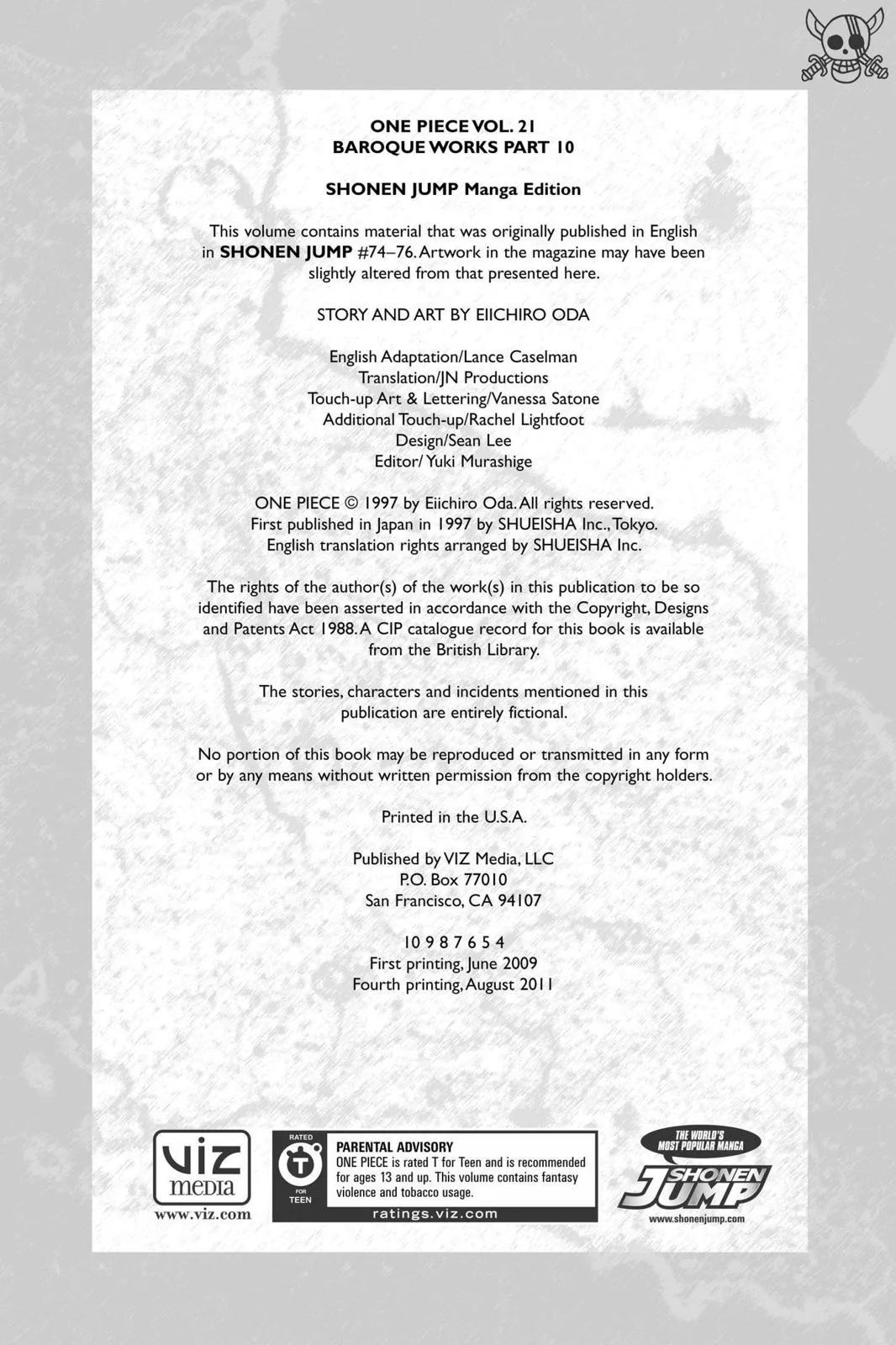 ONE PIECE VOL. 21
BAROQUE WORKS PART 10

SHONEN JUMP Manga Edition

This volume contains material that was originally published in English in SHONEN JUMP #74–76. Artwork in the magazine may have been slightly altered from that presented here.

STORY AND ART BY EIICHIRO ODA

English Adaptation/Lance Caselman
Translation/JN Productions
Touch-up Art & Lettering/Vanessa Satone
Additional Touch-up/Rachel Lightfoot
Design/Sean Lee
Editor/ Yuki Murashige

ONE PIECE © 1997 by Eiichiro Oda. All rights reserved.
First published in Japan in 1997 by SHUEISHA Inc., Tokyo.
English translation rights arranged by SHUEISHA Inc.

The rights of the author(s) of the work(s) in this publication to be so identified have been asserted in accordance with the Copyright, Designs and Patents Act 1988. A CIP catalogue record for this book is available from the British Library.

The stories, characters and incidents mentioned in this publication are entirely fictional.

No portion of this book may be reproduced or transmitted in any form or by any means without written permission from the copyright holders.

Printed in the U.S.A.

Published by VIZ Media, LLC
P.O. Box 77010
San Francisco, CA 94107

10 9 8 7 6 5 4
First printing, June 2009
Fourth printing, August 2011

VIZ media
www.viz.com

RATED
T
FOR TEEN

PARENTAL ADVISORY
ONE PIECE is rated T for Teen and is recommended for ages 13 and up. This volume contains fantasy violence and tobacco usage.
ratings.viz.com

THE WORLD'S MOST POPULAR MANGA
SHONEN JUMP
www.shonenjump.com